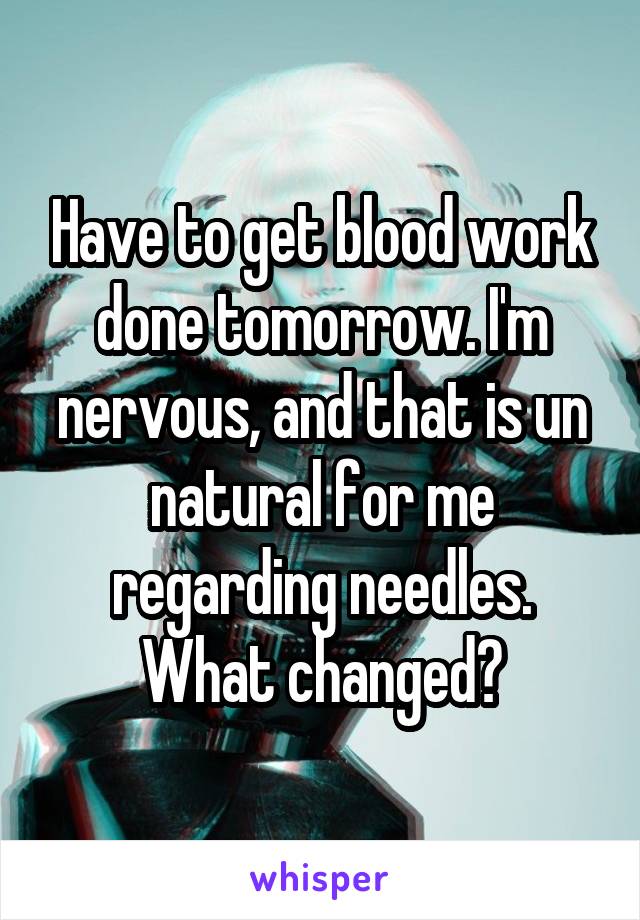 Have to get blood work done tomorrow. I'm nervous, and that is un natural for me regarding needles. What changed?

whisper